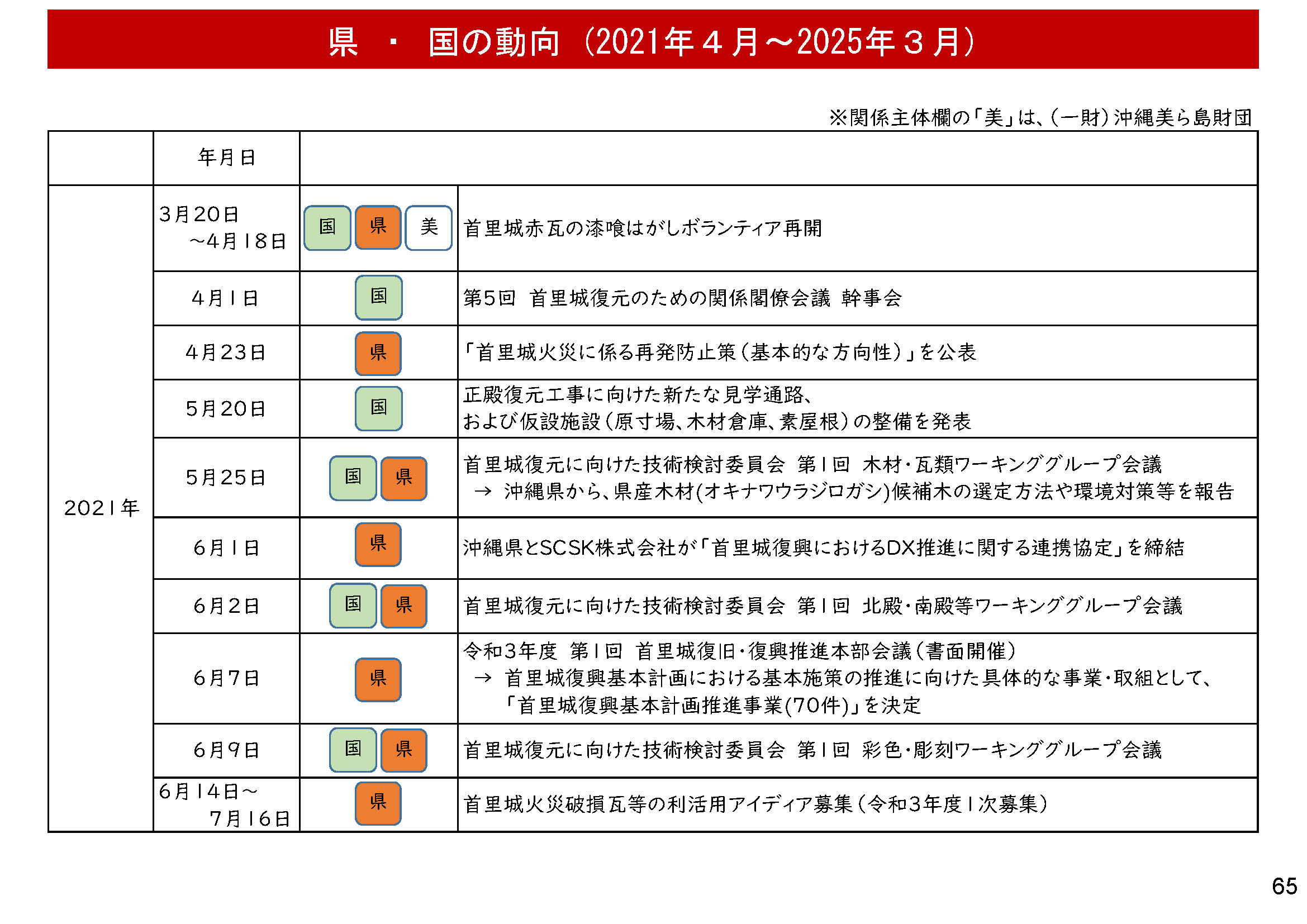 県 ・ 国の動向（2021年４月～2025年３月）

※関係主体欄の「美」は、（一財）沖縄美ら島財団

| | 年月日 | | |
|---|---|---|---|
| 2021年 | 3月20日 ～4月18日 | 国 県 美 | 首里城赤瓦の漆喰はがしボランティア再開 |
| | 4月1日 | 国 | 第5回 首里城復元のための関係閣僚会議 幹事会 |
| | 4月23日 | 県 | 「首里城火災に係る再発防止策（基本的な方向性）」を公表 |
| | 5月20日 | 国 | 正殿復元工事に向けた新たな見学通路、および仮設施設（原寸場、木材倉庫、素屋根）の整備を発表 |
| | 5月25日 | 国 県 | 首里城復元に向けた技術検討委員会 第1回 木材・瓦類ワーキンググループ会議 → 沖縄県から、県産木材(オキナワウラジロガシ)候補木の選定方法や環境対策等を報告 |
| | 6月1日 | 県 | 沖縄県とSCSK株式会社が「首里城復興におけるDX推進に関する連携協定」を締結 |
| | 6月2日 | 国 県 | 首里城復元に向けた技術検討委員会 第1回 北殿・南殿等ワーキンググループ会議 |
| | 6月7日 | 県 | 令和3年度 第1回 首里城復旧・復興推進本部会議（書面開催） → 首里城復興基本計画における基本施策の推進に向けた具体的な事業・取組として、「首里城復興基本計画推進事業(70件)」を決定 |
| | 6月9日 | 国 県 | 首里城復元に向けた技術検討委員会 第1回 彩色・彫刻ワーキンググループ会議 |
| | 6月14日～ 7月16日 | 県 | 首里城火災破損瓦等の利活用アイディア募集（令和3年度1次募集） |

65